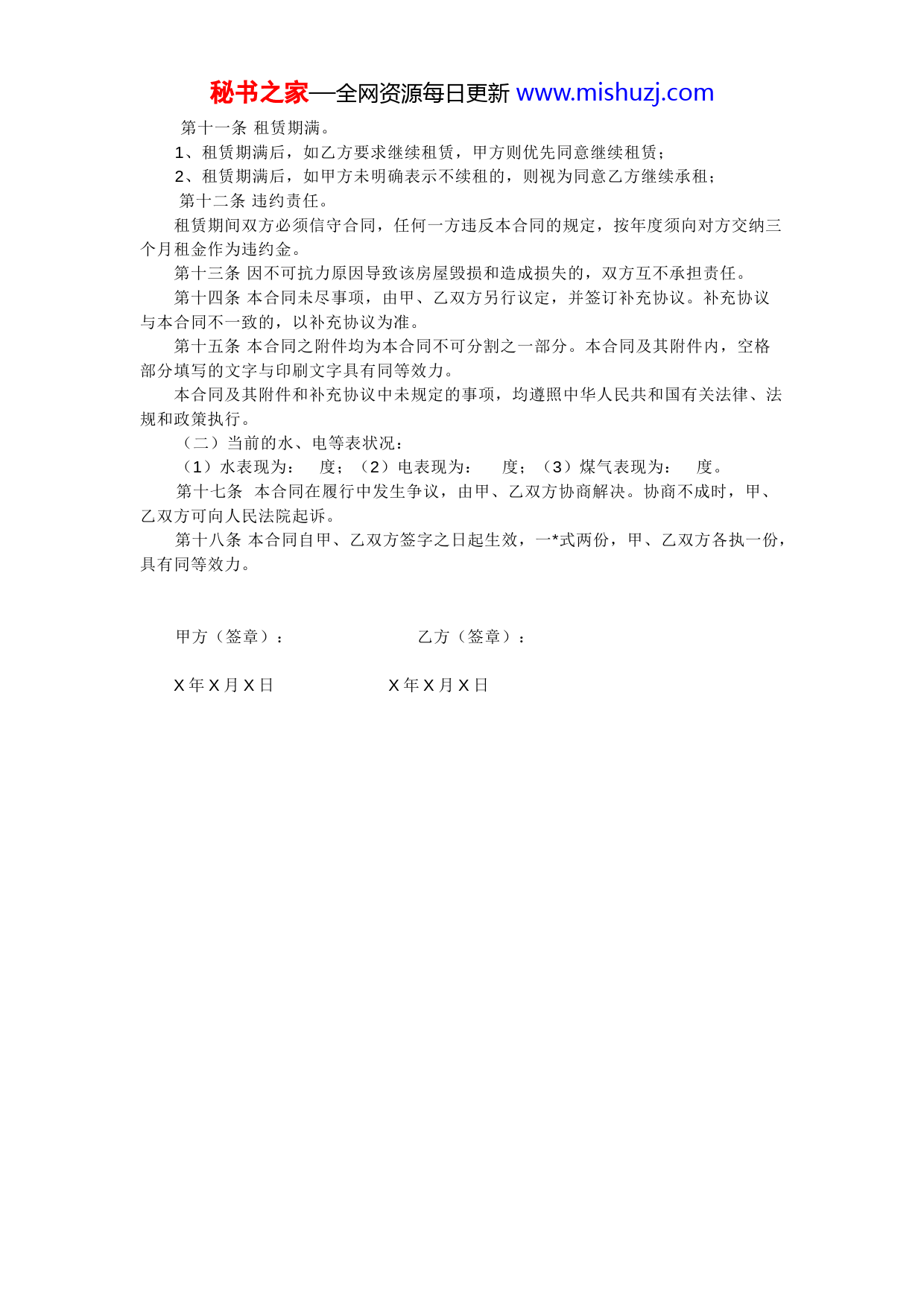 秘书之家—全网资源每日更新 www.mishuzj.com

第十一条 租赁期满。

1、租赁期满后，如乙方要求继续租赁，甲方则优先同意继续租赁；

2、租赁期满后，如甲方未明确表示不续租的，则视为同意乙方继续承租；

第十二条 违约责任。

租赁期间双方必须信守合同，任何一方违反本合同的规定，按年度须向对方交纳三个月租金作为违约金。

第十三条 因不可抗力原因导致该房屋毁损和造成损失的，双方互不承担责任。

第十四条 本合同未尽事项，由甲、乙双方另行议定，并签订补充协议。补充协议与本合同不一致的，以补充协议为准。

第十五条 本合同之附件均为本合同不可分割之一部分。本合同及其附件内，空格部分填写的文字与印刷文字具有同等效力。

本合同及其附件和补充协议中未规定的事项，均遵照中华人民共和国有关法律、法规和政策执行。

（二）当前的水、电等表状况：

（1）水表现为：　度；（2）电表现为：　度；（3）煤气表现为：　度。

第十七条　本合同在履行中发生争议，由甲、乙双方协商解决。协商不成时，甲、乙双方可向人民法院起诉。

第十八条 本合同自甲、乙双方签字之日起生效，一*式两份，甲、乙双方各执一份，具有同等效力。

甲方（签章）：　　　　乙方（签章）：

X 年 X 月 X 日　　　　X 年 X 月 X 日